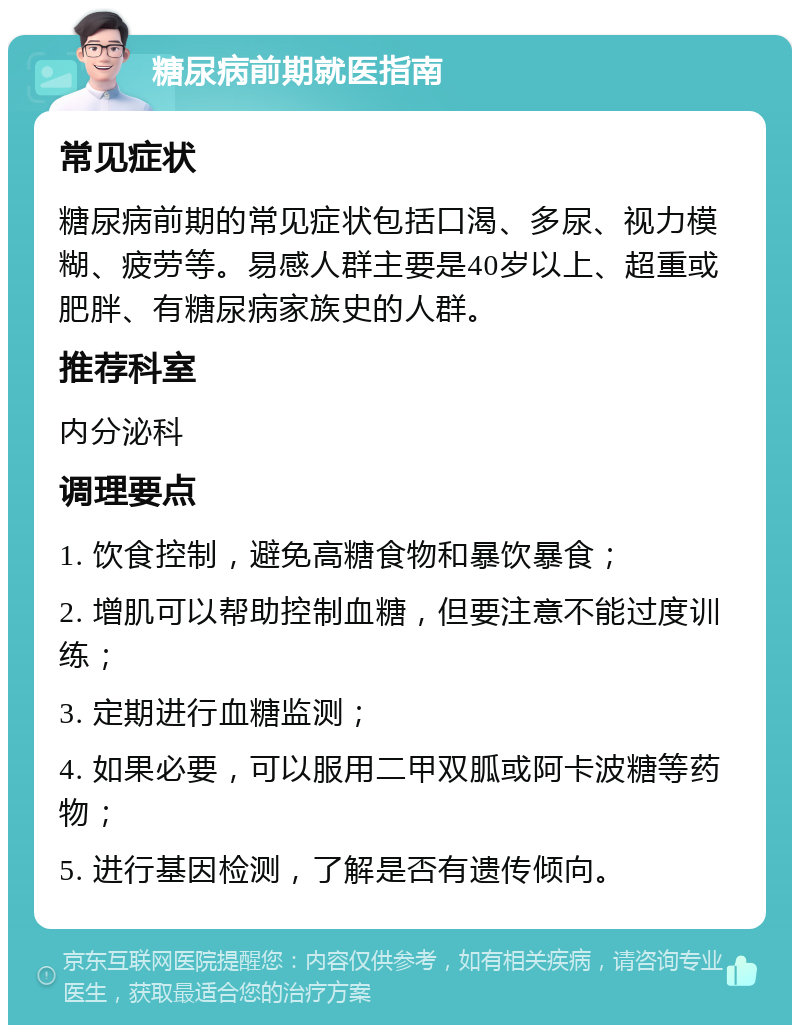 糖尿病前期就医指南

常见症状

糖尿病前期的常见症状包括口渴、多尿、视力模糊、疲劳等。易感人群主要是40岁以上、超重或肥胖、有糖尿病家族史的人群。

推荐科室

内分泌科

调理要点

1. 饮食控制，避免高糖食物和暴饮暴食；

2. 增肌可以帮助控制血糖，但要注意不能过度训练；

3. 定期进行血糖监测；

4. 如果必要，可以服用二甲双胍或阿卡波糖等药物；

5. 进行基因检测，了解是否有遗传倾向。

京东互联网医院提醒您：内容仅供参考，如有相关疾病，请咨询专业医生，获取最适合您的治疗方案